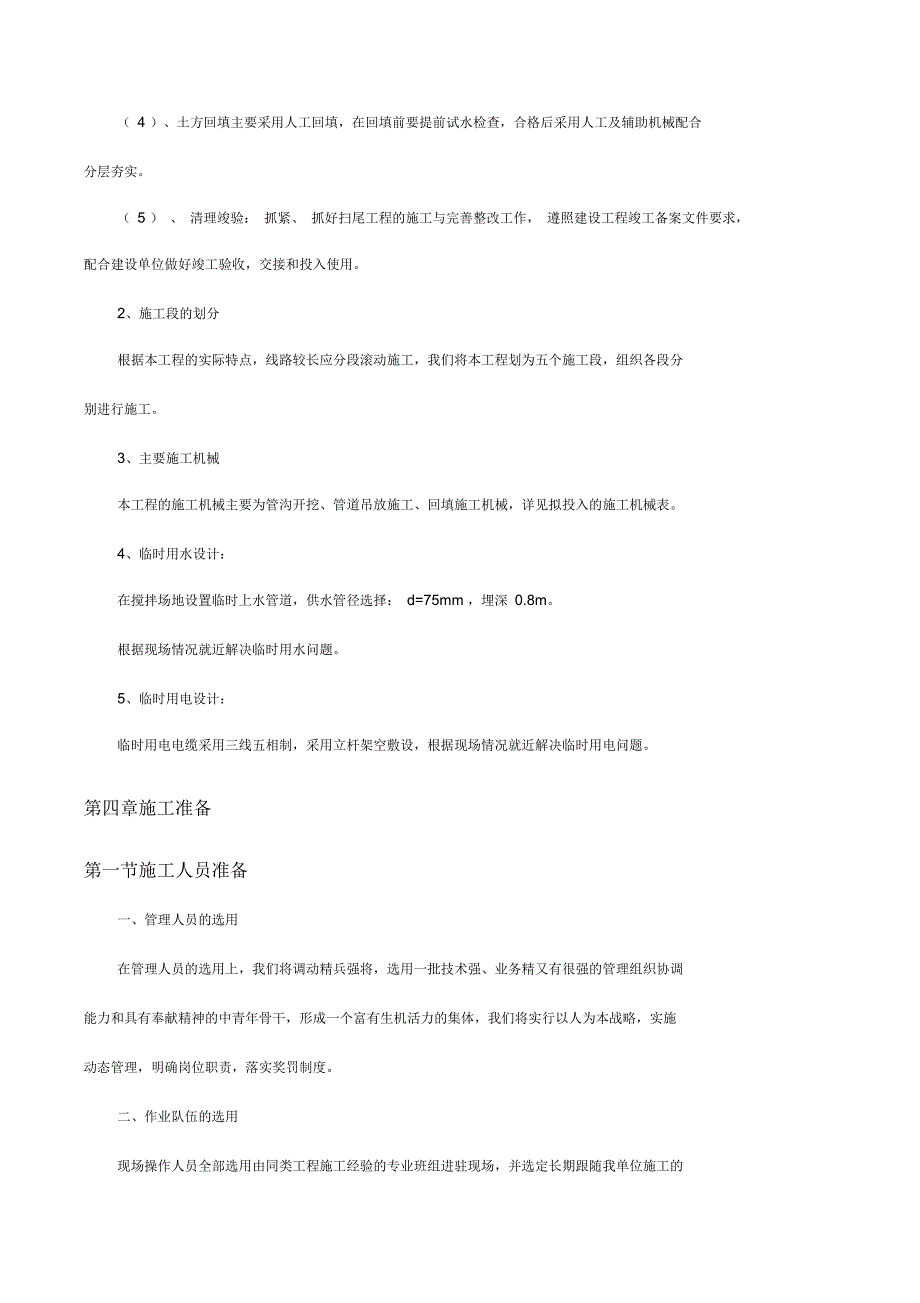 （4）、土方回填主要采用人工回填，在回填前要提前试水检查，合格后采用人工及辅助机械配合分层夯实。

（5）、清理竣验：抓紧、抓好扫尾工程的施工与完善整改工作，遵照建设工程竣工备案文件要求，配合建设单位做好竣工验收，交接和投入使用。

2、施工段的划分

根据本工程的实际特点，线路较长应分段滚动施工，我们将本工程划为五个施工段，组织各段分别进行施工。

3、主要施工机械

本工程的施工机械主要为管沟开挖、管道吊放施工、回填施工机械，详见拟投入的施工机械表。

4、临时用水设计：

在搅拌场地设置临时上水管道，供水管径选择：d=75mm，埋深 0.8m。

根据现场情况就近解决临时用水问题。

5、临时用电设计：

临时用电电缆采用三线五相制，采用立杆架空敷设，根据现场情况就近解决临时用电问题。

第四章施工准备

第一节施工人员准备

一、管理人员的选用

在管理人员的选用上，我们将调动精兵强将，选用一批技术强、业务精又有很强的管理组织协调能力和具有奉献精神的中青年骨干，形成一个富有生机活力的集体，我们将实行以人为本战略，实施动态管理，明确岗位职责，落实奖罚制度。

二、作业队伍的选用

现场操作人员全部选用由同类工程施工经验的专业班组进驻现场，并选定长期跟随我单位施工的